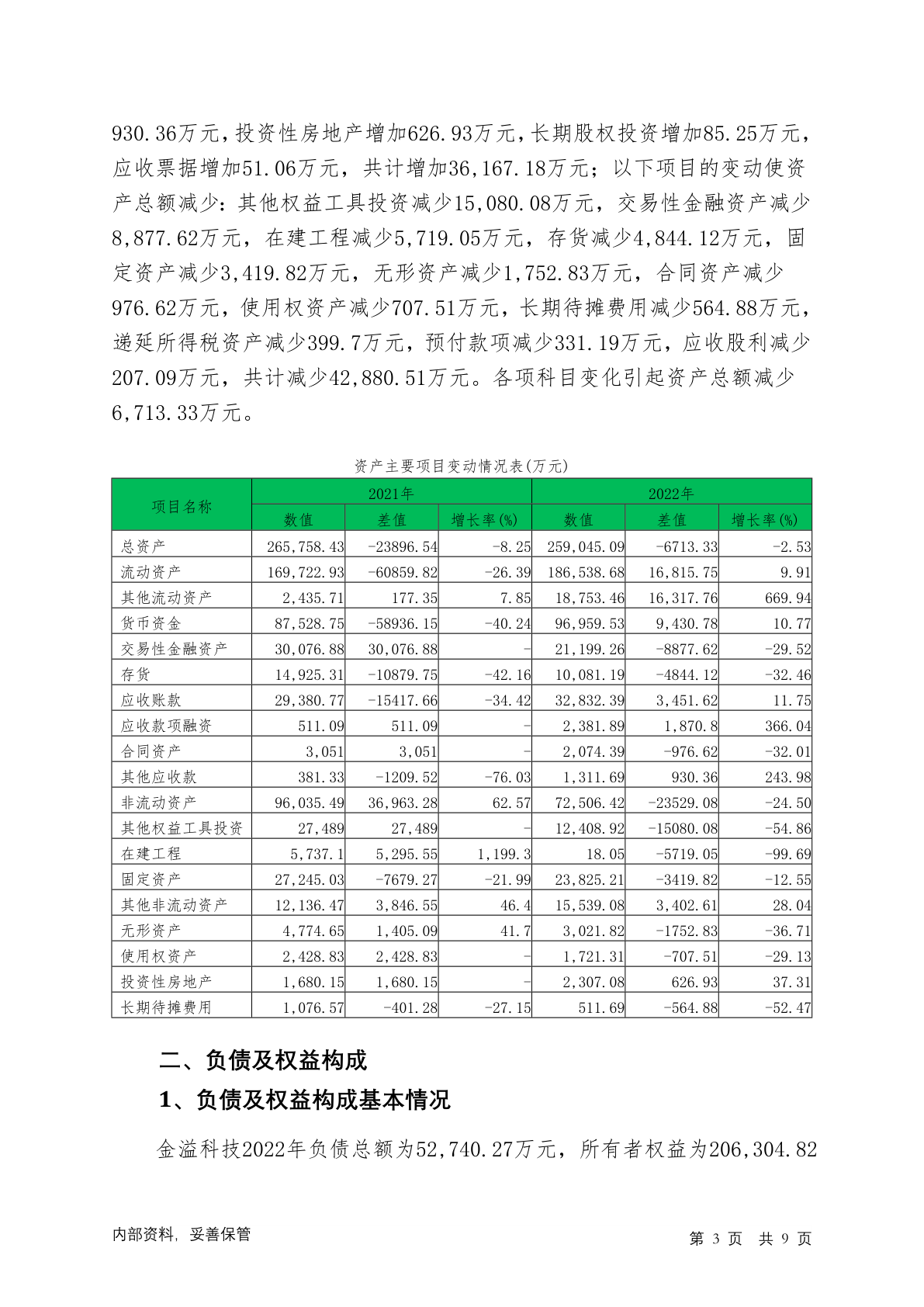 930.36万元，投资性房地产增加626.93万元，长期股权投资增加85.25万元，应收票据增加51.06万元，共计增加36,167.18万元；以下项目的变动使资产总额减少：其他权益工具投资减少15,080.08万元，交易性金融资产减少8,877.62万元，在建工程减少5,719.05万元，存货减少4,844.12万元，固定资产减少3,419.82万元，无形资产减少1,752.83万元，合同资产减少976.62万元，使用权资产减少707.51万元，长期待摊费用减少564.88万元，递延所得税资产减少399.7万元，预付款项减少331.19万元，应收股利减少207.09万元，共计减少42,880.51万元。各项科目变化引起资产总额减少6,713.33万元。

资产主要项目变动情况表(万元)

| 项目名称 | 2021年 | | | 2022年 | | |
|---|---|---|---|---|---|---|
| | 数值 | 差值 | 增长率(%) | 数值 | 差值 | 增长率(%) |
| 总资产 | 265,758.43 | -23896.54 | -8.25 | 259,045.09 | -6713.33 | -2.53 |
| 流动资产 | 169,722.93 | -60859.82 | -26.39 | 186,538.68 | 16,815.75 | 9.91 |
| 其他流动资产 | 2,435.71 | 177.35 | 7.85 | 18,753.46 | 16,317.76 | 669.94 |
| 货币资金 | 87,528.75 | -58936.15 | -40.24 | 96,959.53 | 9,430.78 | 10.77 |
| 交易性金融资产 | 30,076.88 | 30,076.88 | - | 21,199.26 | -8877.62 | -29.52 |
| 存货 | 14,925.31 | -10879.75 | -42.16 | 10,081.19 | -4844.12 | -32.46 |
| 应收账款 | 29,380.77 | -15417.66 | -34.42 | 32,832.39 | 3,451.62 | 11.75 |
| 应收款项融资 | 511.09 | 511.09 | - | 2,381.89 | 1,870.8 | 366.04 |
| 合同资产 | 3,051 | 3,051 | - | 2,074.39 | -976.62 | -32.01 |
| 其他应收款 | 381.33 | -1209.52 | -76.03 | 1,311.69 | 930.36 | 243.98 |
| 非流动资产 | 96,035.49 | 36,963.28 | 62.57 | 72,506.42 | -23529.08 | -24.50 |
| 其他权益工具投资 | 27,489 | 27,489 | - | 12,408.92 | -15080.08 | -54.86 |
| 在建工程 | 5,737.1 | 5,295.55 | 1,199.3 | 18.05 | -5719.05 | -99.69 |
| 固定资产 | 27,245.03 | -7679.27 | -21.99 | 23,825.21 | -3419.82 | -12.55 |
| 其他非流动资产 | 12,136.47 | 3,846.55 | 46.4 | 15,539.08 | 3,402.61 | 28.04 |
| 无形资产 | 4,774.65 | 1,405.09 | 41.7 | 3,021.82 | -1752.83 | -36.71 |
| 使用权资产 | 2,428.83 | 2,428.83 | - | 1,721.31 | -707.51 | -29.13 |
| 投资性房地产 | 1,680.15 | 1,680.15 | - | 2,307.08 | 626.93 | 37.31 |
| 长期待摊费用 | 1,076.57 | -401.28 | -27.15 | 511.69 | -564.88 | -52.47 |

二、负债及权益构成

1、负债及权益构成基本情况

金溢科技2022年负债总额为52,740.27万元，所有者权益为206,304.82

内部资料，妥善保管

第 3 页 共 9 页